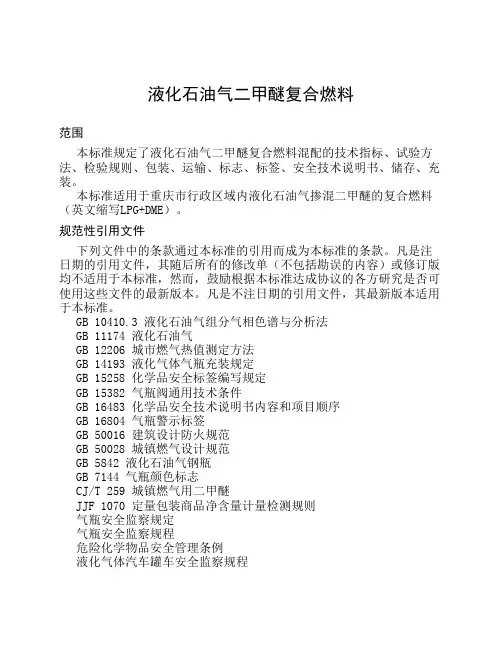 液化石油气二甲醚复合燃料

范围

本标准规定了液化石油气二甲醚复合燃料混配的技术指标、试验方法、检验规则、包装、运输、标志、标签、安全技术说明书、储存、充装。

本标准适用于重庆市行政区域内液化石油气掺混二甲醚的复合燃料（英文缩写LPG+DME）。

规范性引用文件

下列文件中的条款通过本标准的引用而成为本标准的条款。凡是注日期的引用文件，其随后所有的修改单（不包括勘误的内容）或修订版均不适用于本标准，然而，鼓励根据本标准达成协议的各方研究是否可使用这些文件的最新版本。凡是不注日期的引用文件，其最新版本适用于本标准。

GB 10410.3 液化石油气组分气相色谱与分析法
GB 11174 液化石油气
GB 12206 城市燃气热值测定方法
GB 14193 液化气体气瓶充装规定
GB 15258 化学品安全标签编写规定
GB 15382 气瓶阀通用技术条件
GB 16483 化学品安全技术说明书内容和项目顺序
GB 16804 气瓶警示标签
GB 50016 建筑设计防火规范
GB 50028 城镇燃气设计规范
GB 5842 液化石油气钢瓶
GB 7144 气瓶颜色标志
CJ/T 259 城镇燃气用二甲醚
JJF 1070 定量包装商品净含量计量检测规则
气瓶安全监察规定
气瓶安全监察规程
危险化学物品安全管理条例
液化气体汽车罐车安全监察规程